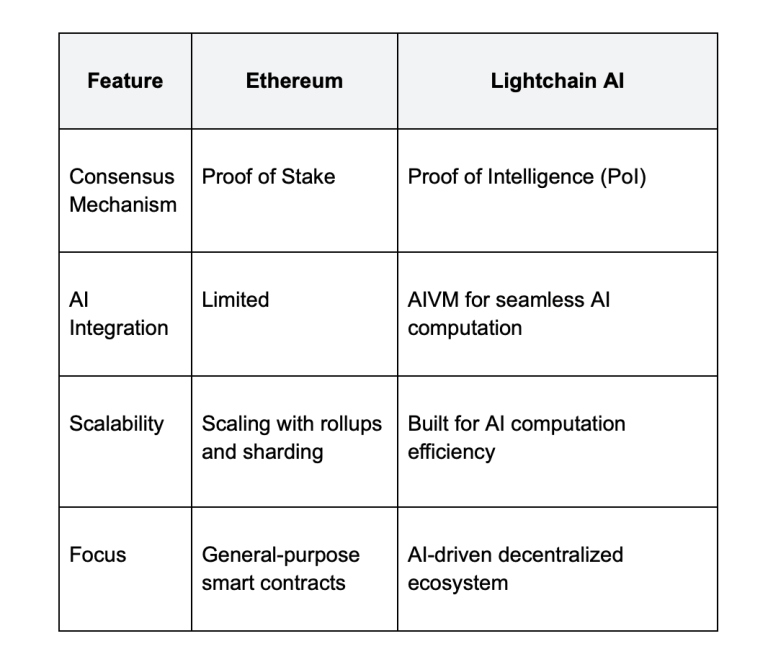 | Feature | Ethereum | Lightchain AI |
|---|---|---|
| Consensus Mechanism | Proof of Stake | Proof of Intelligence (PoI) |
| AI Integration | Limited | AIVM for seamless AI computation |
| Scalability | Scaling with rollups and sharding | Built for AI computation efficiency |
| Focus | General-purpose smart contracts | AI-driven decentralized ecosystem |